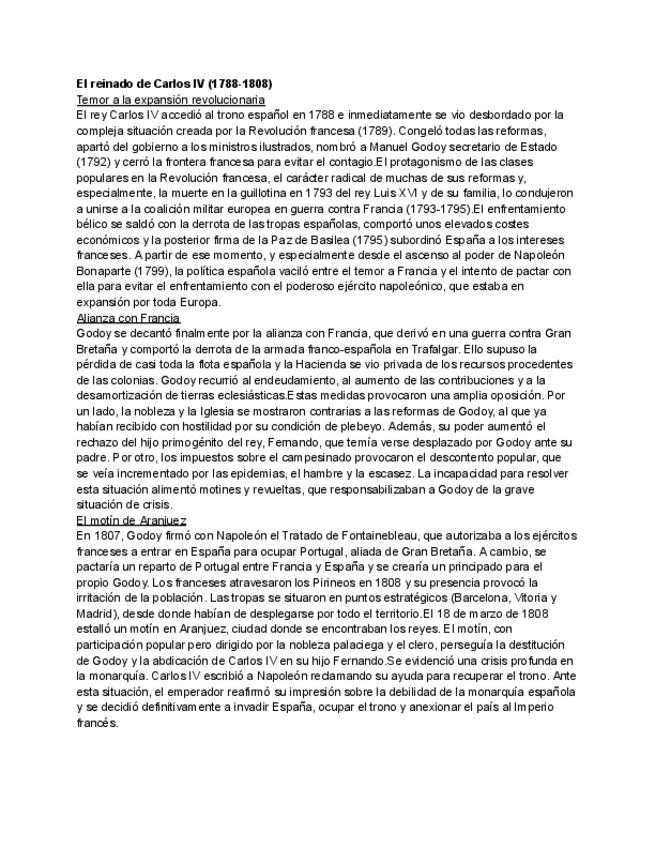 El reinado de Carlos IV (1788-1808)
Temor a la expansión revolucionaria
El rey Carlos IV accedió al trono español en 1788 e inmediatamente se vio desbordado por la compleja situación creada por la Revolución francesa (1789). Congeló todas las reformas, apartó del gobierno a los ministros ilustrados, nombró a Manuel Godoy secretario de Estado (1792) y cerró la frontera francesa para evitar el contagio.El protagonismo de las clases populares en la Revolución francesa, el carácter radical de muchas de sus reformas y, especialmente, la muerte en la guillotina en 1793 del rey Luis XVI y de su familia, lo condujeron a unirse a la coalición militar europea en guerra contra Francia (1793-1795).El enfrentamiento bélico se saldó con la derrota de las tropas españolas, comportó unos elevados costes económicos y la posterior firma de la Paz de Basilea (1795) subordinó España a los intereses franceses. A partir de ese momento, y especialmente desde el ascenso al poder de Napoleón Bonaparte (1799), la política española vaciló entre el temor a Francia y el intento de pactar con ella para evitar el enfrentamiento con el poderoso ejército napoleónico, que estaba en expansión por toda Europa.
Alianza con Francia
Godoy se decantó finalmente por la alianza con Francia, que derivó en una guerra contra Gran Bretaña y comportó la derrota de la armada franco-española en Trafalgar. Ello supuso la pérdida de casi toda la flota española y la Hacienda se vio privada de los recursos procedentes de las colonias. Godoy recurrió al endeudamiento, al aumento de las contribuciones y a la desamortización de tierras eclesiásticas.Estas medidas provocaron una amplia oposición. Por un lado, la nobleza y la Iglesia se mostraron contrarias a las reformas de Godoy, al que ya habían recibido con hostilidad por su condición de plebeyo. Además, su poder aumentó el rechazo del hijo primogénito del rey, Fernando, que temía verse desplazado por Godoy ante su padre. Por otro, los impuestos sobre el campesinado provocaron el descontento popular, que se veía incrementado por las epidemias, el hambre y la escasez. La incapacidad para resolver esta situación alimentó motines y revueltas, que responsabilizaban a Godoy de la grave situación de crisis.
El motín de Aranjuez
En 1807, Godoy firmó con Napoleón el Tratado de Fontainebleau, que autorizaba a los ejércitos franceses a entrar en España para ocupar Portugal, aliada de Gran Bretaña. A cambio, se pactaría un reparto de Portugal entre Francia y España y se crearía un principado para el propio Godoy. Los franceses atravesaron los Pirineos en 1808 y su presencia provocó la irritación de la población. Las tropas se situaron en puntos estratégicos (Barcelona, Vitoria y Madrid), desde donde habían de desplegarse por todo el territorio.El 18 de marzo de 1808 estalló un motín en Aranjuez, ciudad donde se encontraban los reyes. El motín, con participación popular pero dirigido por la nobleza palaciega y el clero, perseguía la destitución de Godoy y la abdicación de Carlos IV en su hijo Fernando.Se evidenció una crisis profunda en la monarquía. Carlos IV escribió a Napoleón reclamando su ayuda para recuperar el trono. Ante esta situación, el emperador reafirmó su impresión sobre la debilidad de la monarquía española y se decidió definitivamente a invadir España, ocupar el trono y anexionar el país al Imperio francés.